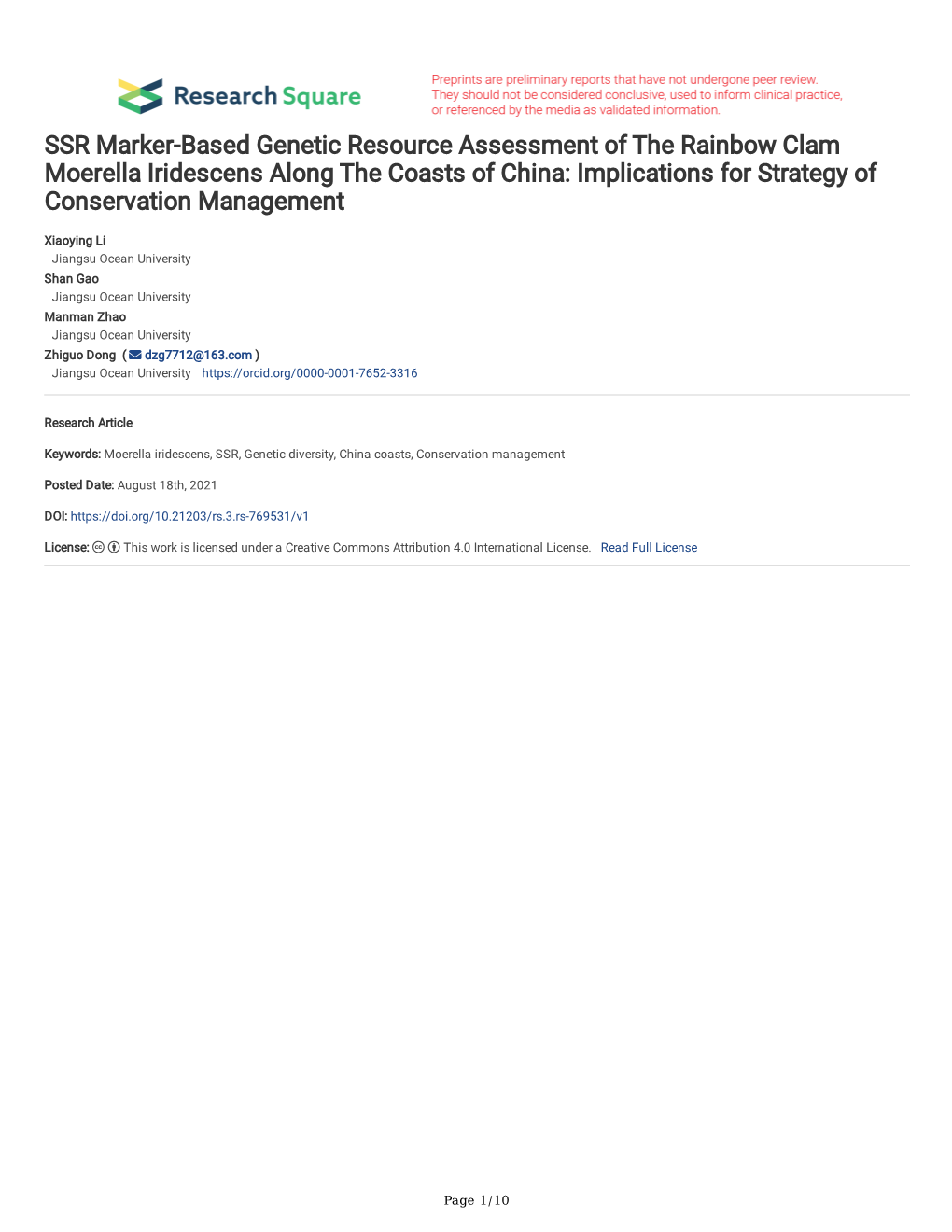 Research Square

Preprints are preliminary reports that have not undergone peer review. They should not be considered conclusive, used to inform clinical practice, or referenced by the media as validated information.

SSR Marker-Based Genetic Resource Assessment of The Rainbow Clam Moerella Iridescens Along The Coasts of China: Implications for Strategy of Conservation Management

Xiaoying Li
Jiangsu Ocean University
Shan Gao
Jiangsu Ocean University
Manman Zhao
Jiangsu Ocean University
Zhiguo Dong ( dzg7712@163.com )
Jiangsu Ocean University https://orcid.org/0000-0001-7652-3316

Research Article

Keywords: Moerella iridescens, SSR, Genetic diversity, China coasts, Conservation management

Posted Date: August 18th, 2021

DOI: https://doi.org/10.21203/rs.3.rs-769531/v1

License: This work is licensed under a Creative Commons Attribution 4.0 International License. Read Full License

Page 1/10